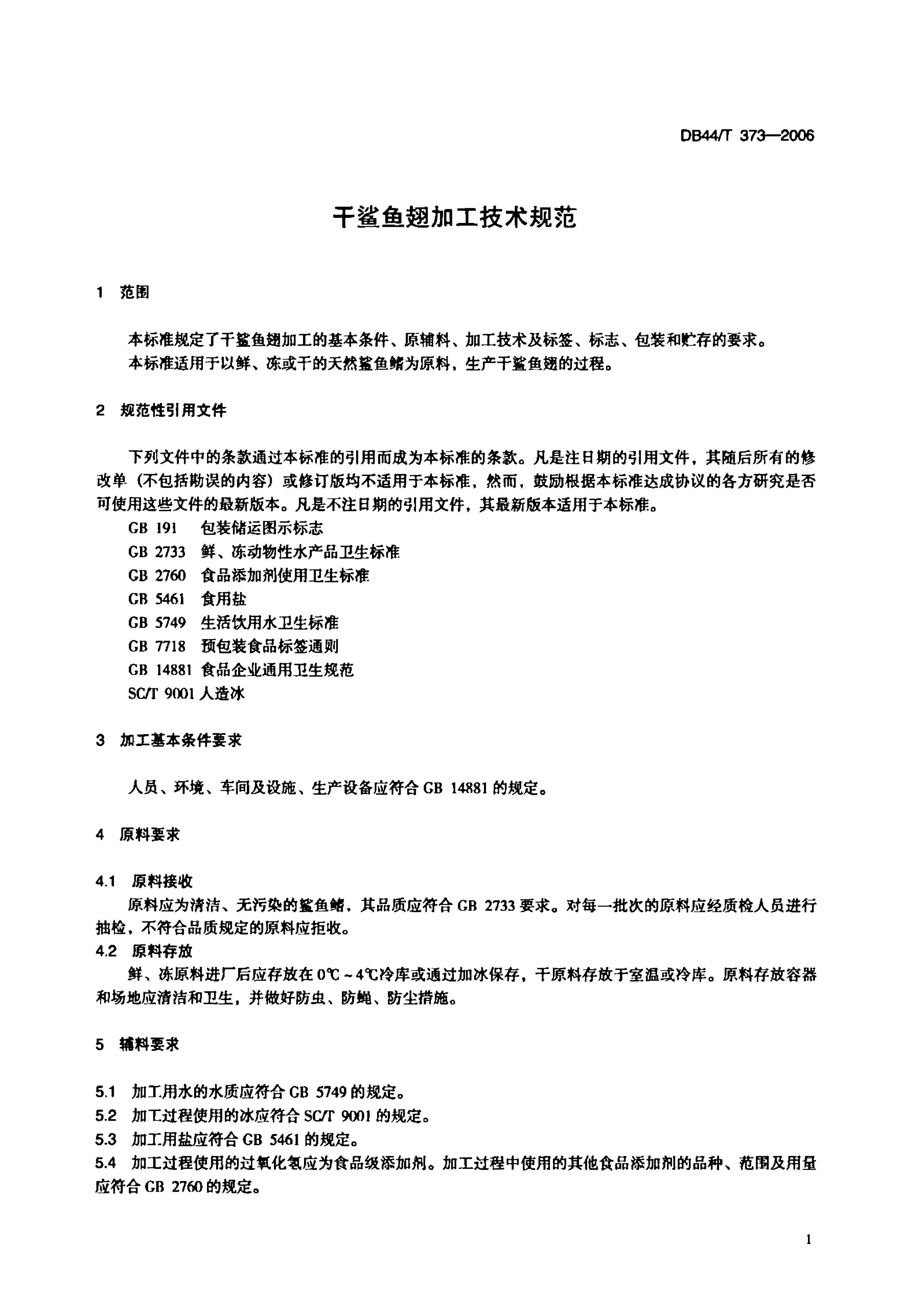 DB44/T 373—2006

干鲨鱼翅加工技术规范

1 范围

本标准规定了干鲨鱼翅加工的基本条件、原辅料、加工技术及标签、标志、包装和贮存的要求。
本标准适用于以鲜、冻或干的天然鲨鱼鳍为原料，生产干鲨鱼翅的过程。

2 规范性引用文件

下列文件中的条款通过本标准的引用而成为本标准的条款。凡是注日期的引用文件，其随后所有的修改单（不包括勘误的内容）或修订版均不适用于本标准，然而，鼓励根据本标准达成协议的各方研究是否可使用这些文件的最新版本。凡是不注日期的引用文件，其最新版本适用于本标准。
GB 191 包装储运图示标志
GB 2733 鲜、冻动物性水产品卫生标准
GB 2760 食品添加剂使用卫生标准
GB 5461 食用盐
GB 5749 生活饮用水卫生标准
GB 7718 预包装食品标签通则
GB 14881 食品企业通用卫生规范
SC/T 9001 人造冰

3 加工基本条件要求

人员、环境、车间及设施、生产设备应符合 GB 14881 的规定。

4 原料要求

4.1 原料接收
原料应为清洁、无污染的鲨鱼鳍，其品质应符合 GB 2733 要求。对每一批次的原料应经质检人员进行抽检，不符合品质规定的原料应拒收。
4.2 原料存放
鲜、冻原料进厂后应存放在 0℃ ~ 4℃冷库或通过加冰保存，干原料存放于室温或冷库。原料存放容器和场地应清洁和卫生，并做好防虫、防蝇、防尘措施。

5 辅料要求

5.1 加工用水的水质应符合 GB 5749 的规定。
5.2 加工过程使用的冰应符合 SC/T 9001 的规定。
5.3 加工用盐应符合 GB 5461 的规定。
5.4 加工过程使用的过氧化氢应为食品级添加剂。加工过程中使用的其他食品添加剂的品种、范围及用量应符合 GB 2760 的规定。

1